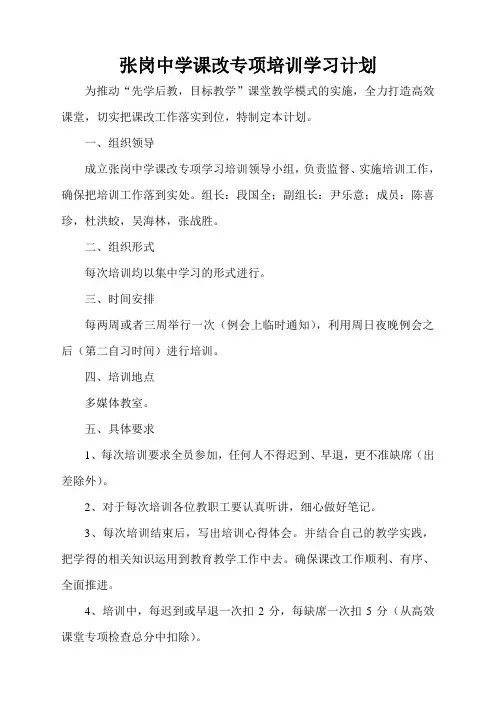 张岗中学课改专项培训学习计划

为推动“先学后教，目标教学”课堂教学模式的实施，全力打造高效课堂，切实把课改工作落实到位，特制定本计划。

一、组织领导

成立张岗中学课改专项学习培训领导小组，负责监督、实施培训工作，确保把培训工作落到实处。组长：段国全；副组长：尹乐意；成员：陈喜珍，杜洪蛟，吴海林，张战胜。

二、组织形式

每次培训均以集中学习的形式进行。

三、时间安排

每两周或者三周举行一次（例会上临时通知），利用周日夜晚例会之后（第二自习时间）进行培训。

四、培训地点

多媒体教室。

五、具体要求

1、每次培训要求全员参加，任何人不得迟到、早退，更不准缺席（出差除外）。

2、对于每次培训各位教职工要认真听讲，细心做好笔记。

3、每次培训结束后，写出培训心得体会。并结合自己的教学实践，把学得的相关知识运用到教育教学工作中去。确保课改工作顺利、有序、全面推进。

4、培训中，每迟到或早退一次扣 2 分，每缺席一次扣 5 分（从高效课堂专项检查总分中扣除）。